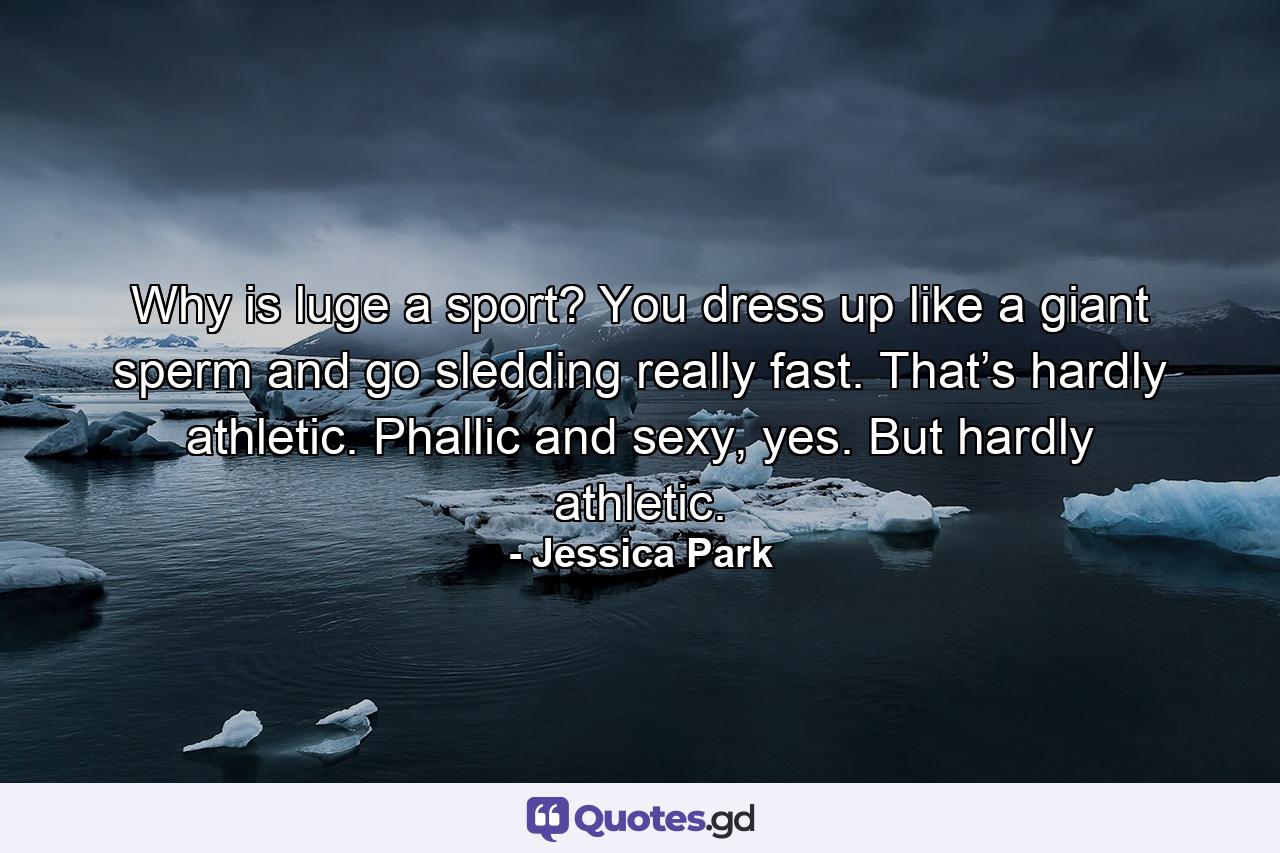 Why is luge a sport? You dress up like a giant sperm and go sledding really fast. That’s hardly athletic. Phallic and sexy, yes. But hardly athletic.
- Jessica Park

Quotes.gd